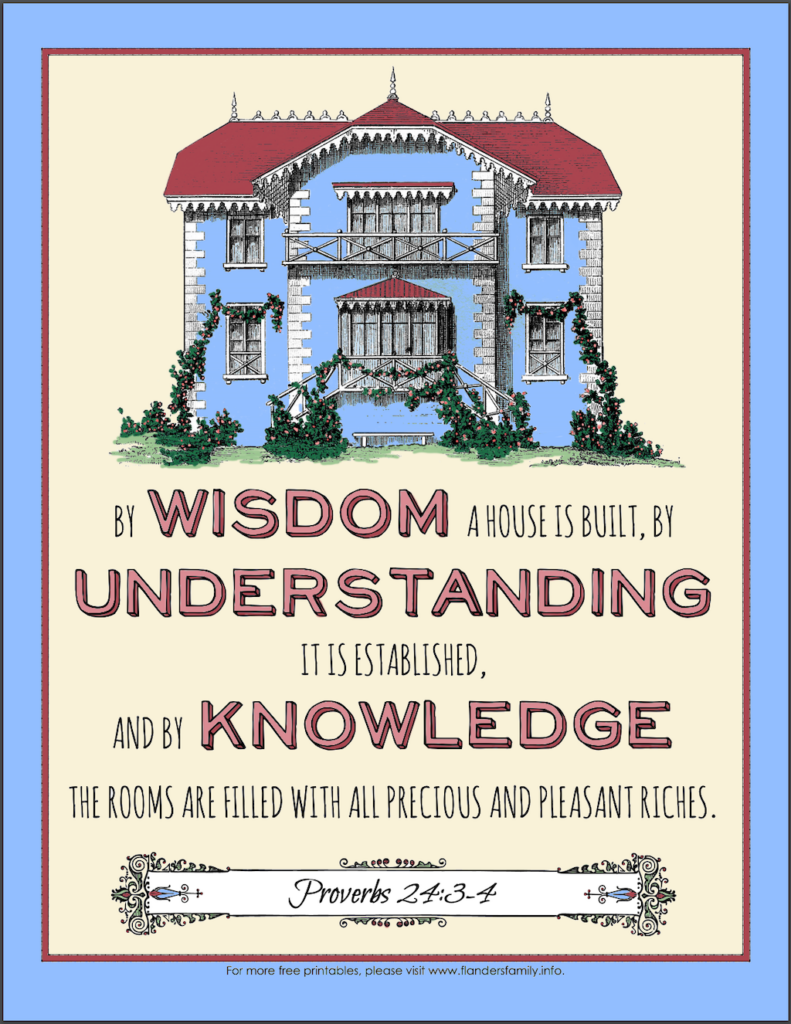 BY WISDOM A HOUSE IS BUILT, BY UNDERSTANDING IT IS ESTABLISHED, AND BY KNOWLEDGE THE ROOMS ARE FILLED WITH ALL PRECIOUS AND PLEASANT RICHES.

Proverbs 24:3-4

For more free printables, please visit www.flandersfamily.info.